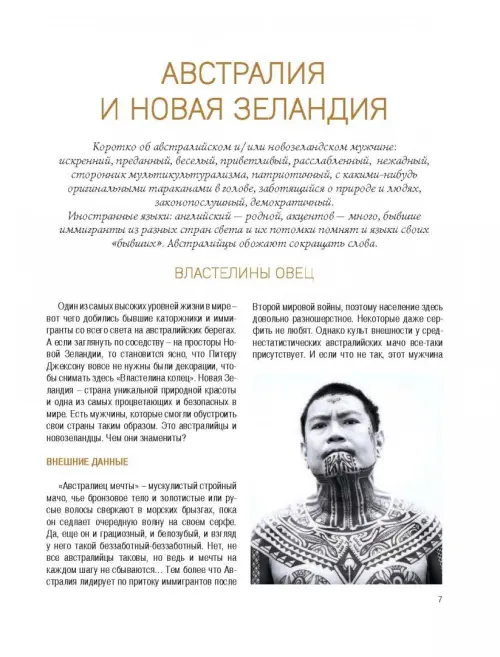 АВСТРАЛИЯ
И НОВАЯ ЗЕЛАНДИЯ

Коротко об австралийском и/или новозеландском мужчине: искренний, преданный, веселый, приветливый, расслабленный, нежадный, сторонник мультикультурализма, патриотичный, с какими-нибудь оригинальными тараканами в голове, заботящийся о природе и людях, законопослушный, демократичный.
Иностранные языки: английский — родной, акцентов — много, бывшие иммигранты из разных стран света и их потомки помнят и языки своих «бывших». Австралийцы обожают сокращать слова.

ВЛАСТЕЛИНЫ ОВЕЦ

Один из самых высоких уровней жизни в мире – вот чего добились бывшие каторжники и иммигранты со всего света на австралийских берегах. А если заглянуть по соседству – на просторы Новой Зеландии, то становится ясно, что Питеру Джексону вовсе не нужны были декорации, чтобы снимать здесь «Властелина колец». Новая Зеландия – страна уникальной природной красоты и одна из самых процветающих и безопасных в мире. Есть мужчины, которые смогли обустроить свои страны таким образом. Это австралийцы и новозеландцы. Чем они знамениты?

ВНЕШНИЕ ДАННЫЕ

«Австралиец мечты» – мускулистый стройный мачо, чье бронзовое тело и золотистые или русые волосы сверкают в морских брызгах, пока он седлает очередную волну на своем серфе. Да, еще он и грациозный, и белозубый, и взгляд у него такой беззаботный-беззаботный. Нет, не все австралийцы таковы, но ведь и мечты на каждом шагу не сбываются... Тем более что Австралия лидирует по притоку иммигрантов после Второй мировой войны, поэтому население здесь довольно разношерстное. Некоторые даже серфить не любят. Однако культ внешности у среднестатистических австралийских мачо все-таки присутствует. И если что не так, этот мужчина

7